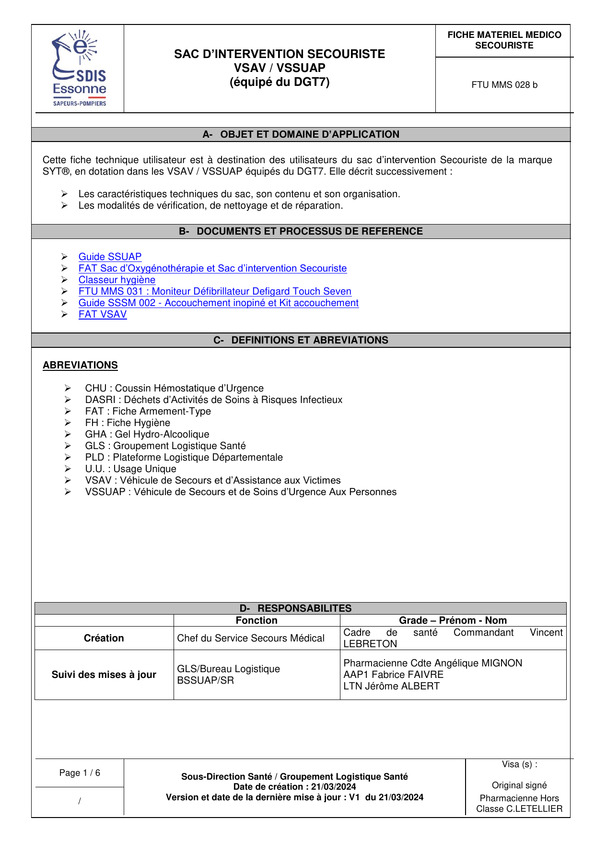 SDIS Essonne
SAPEURS-POMPIERS

SAC D'INTERVENTION SECOURISTE
VSAV / VSSUAP
(équipé du DGT7)

FICHE MATERIEL MEDICO SECOURISTE

FTU MMS 028 b

A- OBJET ET DOMAINE D'APPLICATION

Cette fiche technique utilisateur est à destination des utilisateurs du sac d'intervention Secouriste de la marque SYT®, en dotation dans les VSAV / VSSUAP équipés du DGT7. Elle décrit successivement :

➢ Les caractéristiques techniques du sac, son contenu et son organisation.
➢ Les modalités de vérification, de nettoyage et de réparation.

B- DOCUMENTS ET PROCESSUS DE REFERENCE

➢ Guide SSUAP
➢ FAT Sac d'Oxygénothérapie et Sac d'intervention Secouriste
➢ Classeur hygiène
➢ FTU MMS 031 : Moniteur Défibrillateur Defigard Touch Seven
➢ Guide SSSM 002 - Accouchement inopiné et Kit accouchement
➢ FAT VSAV

C- DEFINITIONS ET ABREVIATIONS

ABREVIATIONS

➢ CHU : Coussin Hémostatique d'Urgence
➢ DASRI : Déchets d'Activités de Soins à Risques Infectieux
➢ FAT : Fiche Armement-Type
➢ FH : Fiche Hygiène
➢ GHA : Gel Hydro-Alcoolique
➢ GLS : Groupement Logistique Santé
➢ PLD : Plateforme Logistique Départementale
➢ U.U. : Usage Unique
➢ VSAV : Véhicule de Secours et d'Assistance aux Victimes
➢ VSSUAP : Véhicule de Secours et de Soins d'Urgence Aux Personnes

D- RESPONSABILITES

| | Fonction | Grade – Prénom - Nom |
|---|---|---|
| Création | Chef du Service Secours Médical | Cadre de santé Commandant Vincent LEBRETON |
| Suivi des mises à jour | GLS/Bureau Logistique BSSUAP/SR | Pharmacienne Cdte Angélique MIGNON AAP1 Fabrice FAIVRE LTN Jérôme ALBERT |

Page 1 / 6
/

Sous-Direction Santé / Groupement Logistique Santé
Date de création : 21/03/2024
Version et date de la dernière mise à jour : V1 du 21/03/2024

Visa (s) :
Original signé
Pharmacienne Hors Classe C.LETELLIER